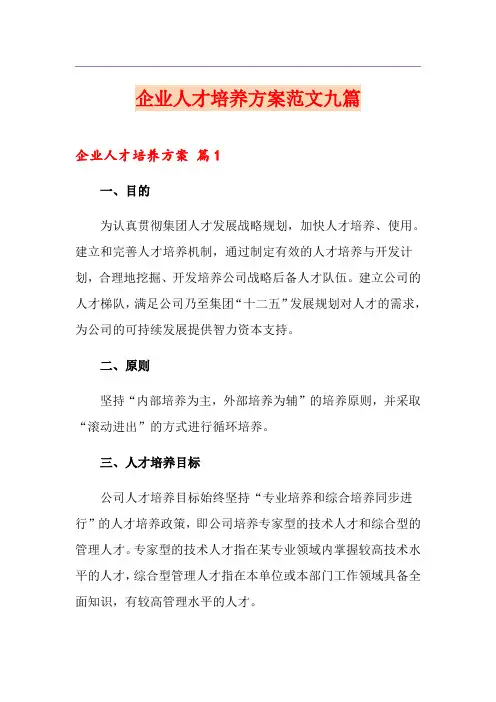 企业人才培养方案范文九篇

企业人才培养方案 篇1

一、目的

为认真贯彻集团人才发展战略规划，加快人才培养、使用。建立和完善人才培养机制，通过制定有效的人才培养与开发计划，合理地挖掘、开发培养公司战略后备人才队伍。建立公司的人才梯队，满足公司乃至集团“十二五”发展规划对人才的需求，为公司的可持续发展提供智力资本支持。

二、原则

坚持“内部培养为主，外部培养为辅”的培养原则，并采取“滚动进出”的方式进行循环培养。

三、人才培养目标

公司人才培养目标始终坚持“专业培养和综合培养同步进行”的人才培养政策，即公司培养专家型的技术人才和综合型的管理人才。专家型的技术人才指在某专业领域内掌握较高技术水平的人才，综合型管理人才指在本单位或本部门工作领域具备全面知识，有较高管理水平的人才。